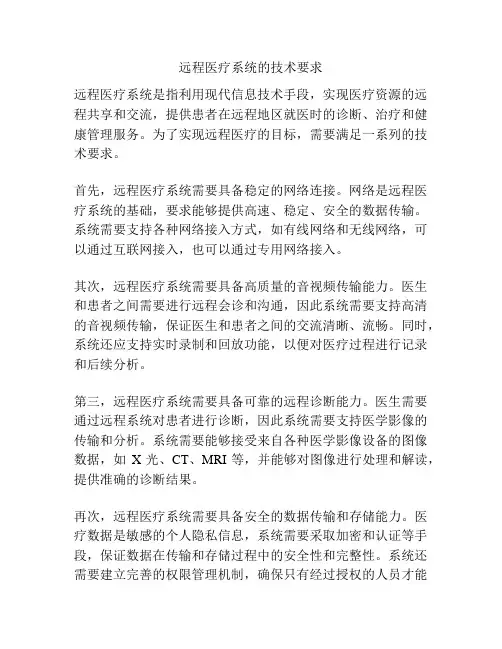 远程医疗系统的技术要求

远程医疗系统是指利用现代信息技术手段，实现医疗资源的远程共享和交流，提供患者在远程地区就医时的诊断、治疗和健康管理服务。为了实现远程医疗的目标，需要满足一系列的技术要求。

首先，远程医疗系统需要具备稳定的网络连接。网络是远程医疗系统的基础，要求能够提供高速、稳定、安全的数据传输。系统需要支持各种网络接入方式，如有线网络和无线网络，可以通过互联网接入，也可以通过专用网络接入。

其次，远程医疗系统需要具备高质量的音视频传输能力。医生和患者之间需要进行远程会诊和沟通，因此系统需要支持高清的音视频传输，保证医生和患者之间的交流清晰、流畅。同时，系统还应支持实时录制和回放功能，以便对医疗过程进行记录和后续分析。

第三，远程医疗系统需要具备可靠的远程诊断能力。医生需要通过远程系统对患者进行诊断，因此系统需要支持医学影像的传输和分析。系统需要能够接受来自各种医学影像设备的图像数据，如 X 光、CT、MRI 等，并能够对图像进行处理和解读，提供准确的诊断结果。

再次，远程医疗系统需要具备安全的数据传输和存储能力。医疗数据是敏感的个人隐私信息，系统需要采取加密和认证等手段，保证数据在传输和存储过程中的安全性和完整性。系统还需要建立完善的权限管理机制，确保只有经过授权的人员才能